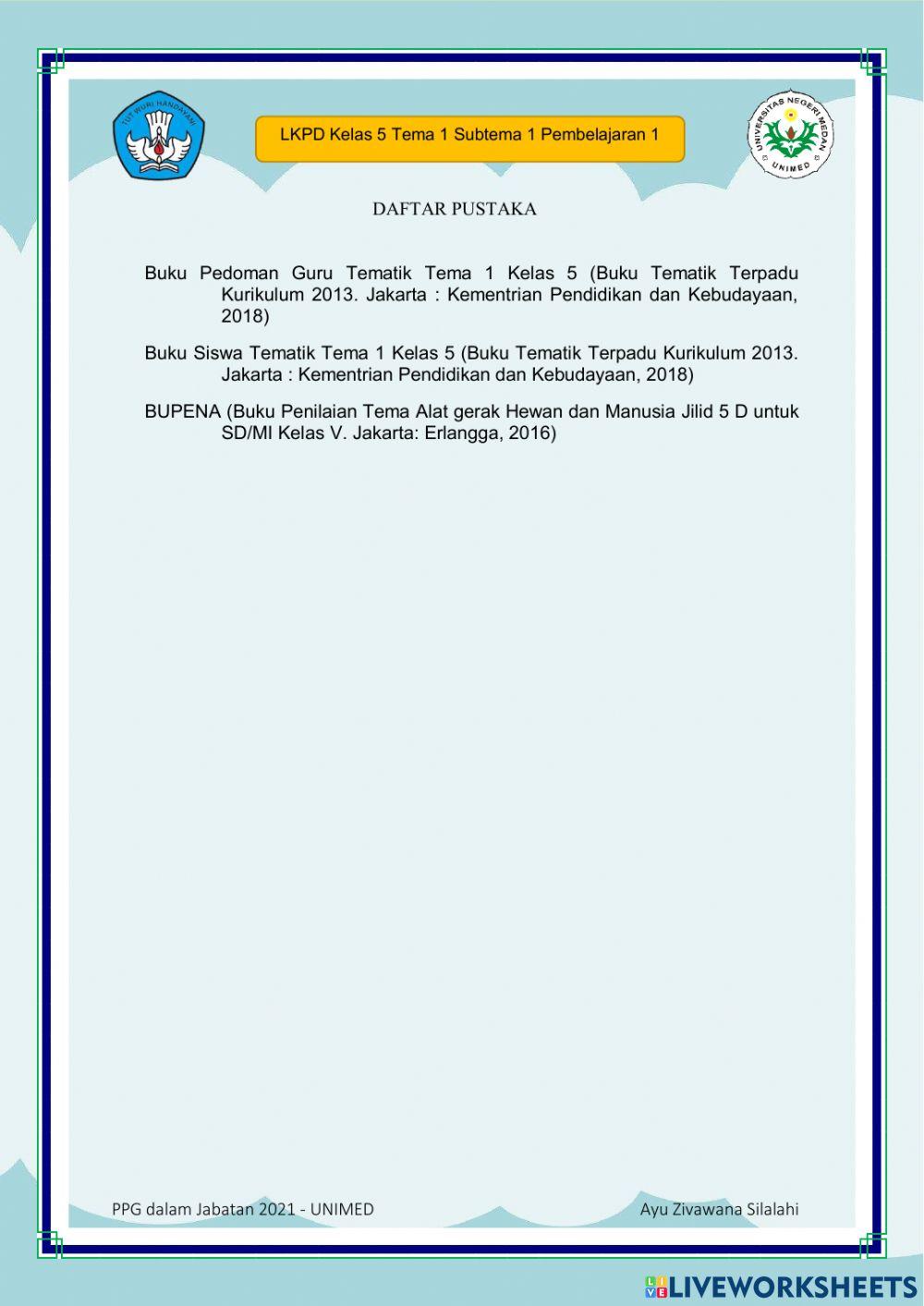 TUT WURI HANDAYANI

LKPD Kelas 5 Tema 1 Subtema 1 Pembelajaran 1

UNIVERSITAS NEGERI MEDAN
UNIMED

DAFTAR PUSTAKA

Buku Pedoman Guru Tematik Tema 1 Kelas 5 (Buku Tematik Terpadu Kurikulum 2013. Jakarta : Kementrian Pendidikan dan Kebudayaan, 2018)

Buku Siswa Tematik Tema 1 Kelas 5 (Buku Tematik Terpadu Kurikulum 2013. Jakarta : Kementrian Pendidikan dan Kebudayaan, 2018)

BUPENA (Buku Penilaian Tema Alat gerak Hewan dan Manusia Jilid 5 D untuk SD/MI Kelas V. Jakarta: Erlangga, 2016)

PPG dalam Jabatan 2021 - UNIMED

Ayu Zivawana Silalahi

LIVEWORKSHEETS